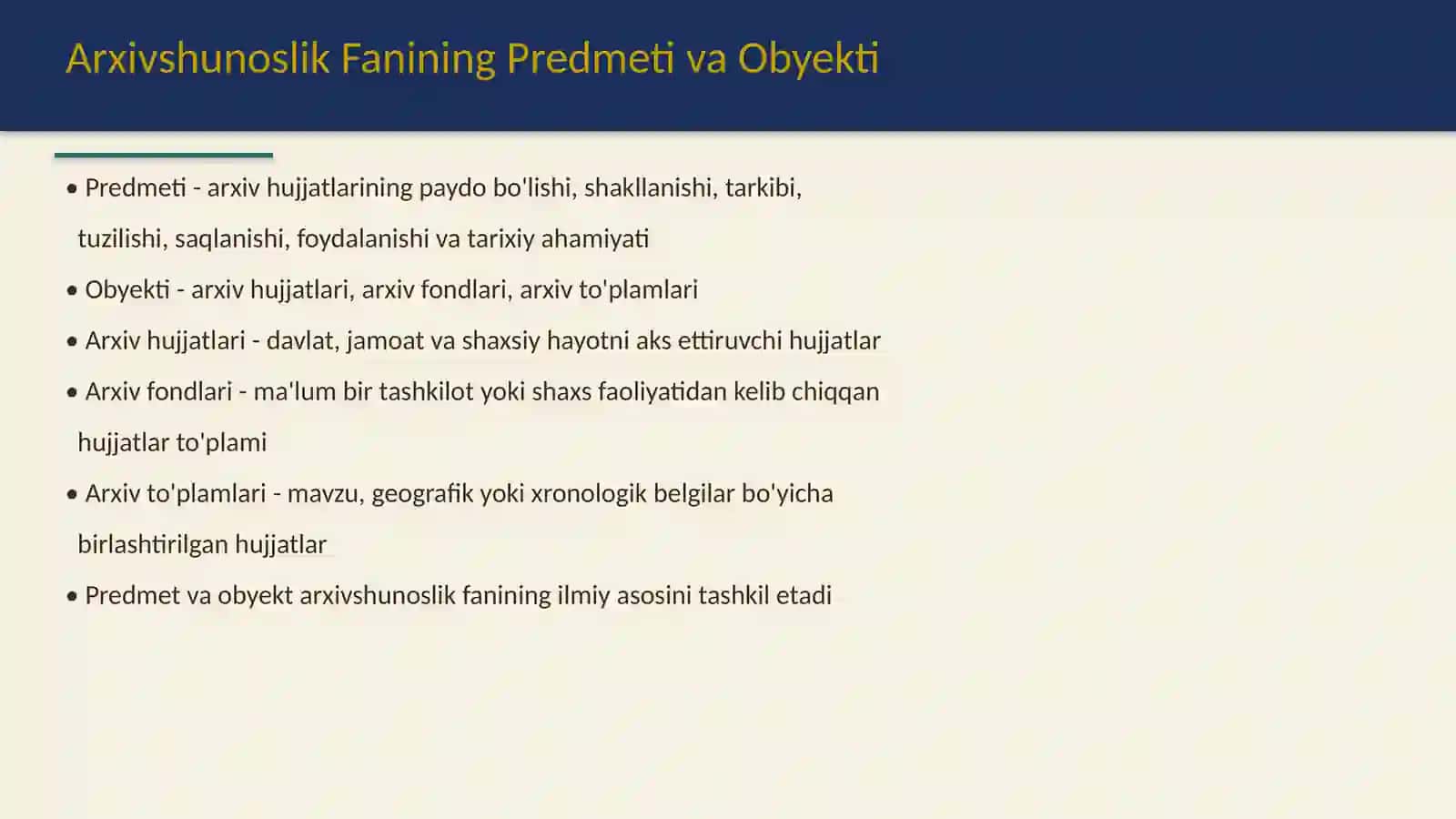 Arxivshunoslik Fanining Predmeti va Obyekti

• Predmeti - arxiv hujjatlarining paydo bo'lishi, shakllanishi, tarkibi, tuzilishi, saqlanishi, foydalanishi va tarixiy ahamiyati

• Obyekti - arxiv hujjatlari, arxiv fondlari, arxiv to'plamlari

• Arxiv hujjatlari - davlat, jamoat va shaxsiy hayotni aks ettiruvchi hujjatlar

• Arxiv fondlari - ma'lum bir tashkilot yoki shaxs faoliyatidan kelib chiqqan hujjatlar to'plami

• Arxiv to'plamlari - mavzu, geografik yoki xronologik belgilar bo'yicha birlashtirilgan hujjatlar

• Predmet va obyekt arxivshunoslik fanining ilmiy asosini tashkil etadi